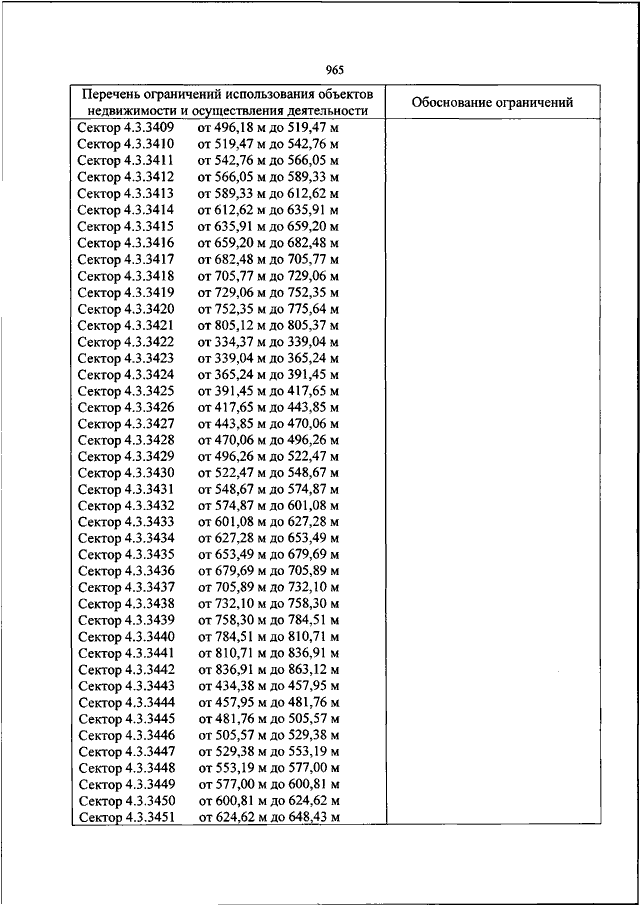 965

| Перечень ограничений использования объектов недвижимости и осуществления деятельности | Обоснование ограничений |
|---|---|
| Сектор 4.3.3409 от 496,18 м до 519,47 м | |
| Сектор 4.3.3410 от 519,47 м до 542,76 м | |
| Сектор 4.3.3411 от 542,76 м до 566,05 м | |
| Сектор 4.3.3412 от 566,05 м до 589,33 м | |
| Сектор 4.3.3413 от 589,33 м до 612,62 м | |
| Сектор 4.3.3414 от 612,62 м до 635,91 м | |
| Сектор 4.3.3415 от 635,91 м до 659,20 м | |
| Сектор 4.3.3416 от 659,20 м до 682,48 м | |
| Сектор 4.3.3417 от 682,48 м до 705,77 м | |
| Сектор 4.3.3418 от 705,77 м до 729,06 м | |
| Сектор 4.3.3419 от 729,06 м до 752,35 м | |
| Сектор 4.3.3420 от 752,35 м до 775,64 м | |
| Сектор 4.3.3421 от 805,12 м до 805,37 м | |
| Сектор 4.3.3422 от 334,37 м до 339,04 м | |
| Сектор 4.3.3423 от 339,04 м до 365,24 м | |
| Сектор 4.3.3424 от 365,24 м до 391,45 м | |
| Сектор 4.3.3425 от 391,45 м до 417,65 м | |
| Сектор 4.3.3426 от 417,65 м до 443,85 м | |
| Сектор 4.3.3427 от 443,85 м до 470,06 м | |
| Сектор 4.3.3428 от 470,06 м до 496,26 м | |
| Сектор 4.3.3429 от 496,26 м до 522,47 м | |
| Сектор 4.3.3430 от 522,47 м до 548,67 м | |
| Сектор 4.3.3431 от 548,67 м до 574,87 м | |
| Сектор 4.3.3432 от 574,87 м до 601,08 м | |
| Сектор 4.3.3433 от 601,08 м до 627,28 м | |
| Сектор 4.3.3434 от 627,28 м до 653,49 м | |
| Сектор 4.3.3435 от 653,49 м до 679,69 м | |
| Сектор 4.3.3436 от 679,69 м до 705,89 м | |
| Сектор 4.3.3437 от 705,89 м до 732,10 м | |
| Сектор 4.3.3438 от 732,10 м до 758,30 м | |
| Сектор 4.3.3439 от 758,30 м до 784,51 м | |
| Сектор 4.3.3440 от 784,51 м до 810,71 м | |
| Сектор 4.3.3441 от 810,71 м до 836,91 м | |
| Сектор 4.3.3442 от 836,91 м до 863,12 м | |
| Сектор 4.3.3443 от 434,38 м до 457,95 м | |
| Сектор 4.3.3444 от 457,95 м до 481,76 м | |
| Сектор 4.3.3445 от 481,76 м до 505,57 м | |
| Сектор 4.3.3446 от 505,57 м до 529,38 м | |
| Сектор 4.3.3447 от 529,38 м до 553,19 м | |
| Сектор 4.3.3448 от 553,19 м до 577,00 м | |
| Сектор 4.3.3449 от 577,00 м до 600,81 м | |
| Сектор 4.3.3450 от 600,81 м до 624,62 м | |
| Сектор 4.3.3451 от 624,62 м до 648,43 м | |